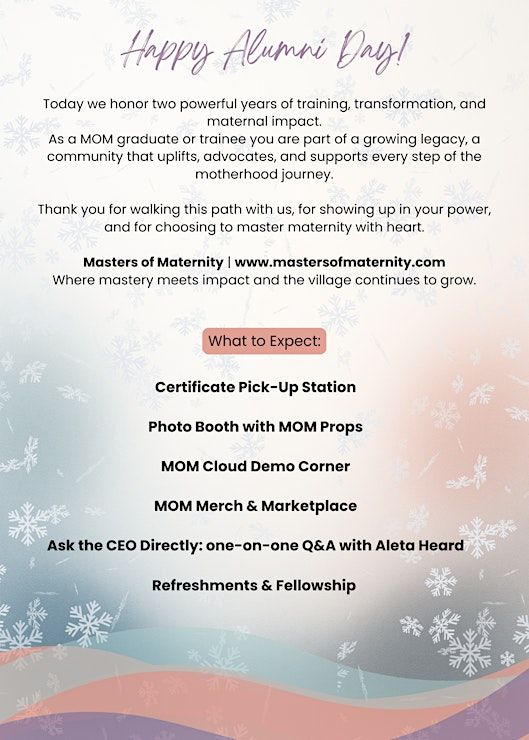 Happy Alumni Day!

Today we honor two powerful years of training, transformation, and maternal impact.
As a MOM graduate or trainee you are part of a growing legacy, a community that uplifts, advocates, and supports every step of the motherhood journey.

Thank you for walking this path with us, for showing up in your power, and for choosing to master maternity with heart.

Masters of Maternity | www.mastersofmaternity.com
Where mastery meets impact and the village continues to grow.

What to Expect:

Certificate Pick-Up Station

Photo Booth with MOM Props

MOM Cloud Demo Corner

MOM Merch & Marketplace

Ask the CEO Directly: one-on-one Q&A with Aleta Heard

Refreshments & Fellowship